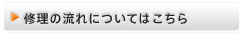 修理の流れについてはこちら